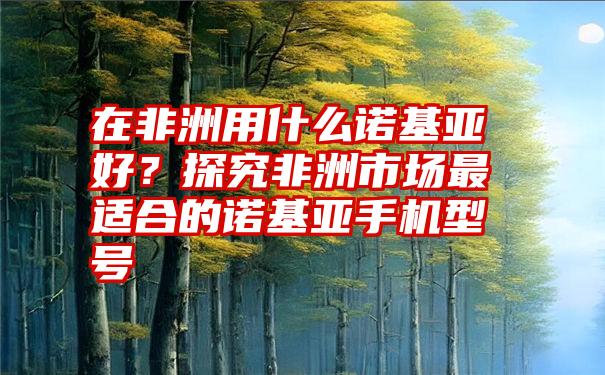 在非洲用什么诺基亚好？探究非洲市场最适合的诺基亚手机型号